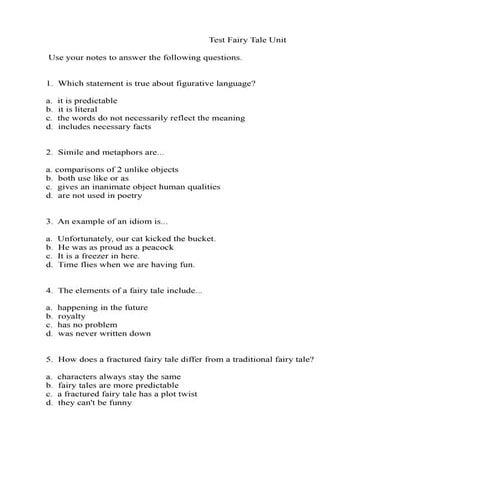 Test Fairy Tale Unit

Use your notes to answer the following questions.

1. Which statement is true about figurative language?

a. it is predictable
b. it is literal
c. the words do not necessarily reflect the meaning
d. includes necessary facts

2. Simile and metaphors are...

a. comparisons of 2 unlike objects
b. both use like or as
c. gives an inanimate object human qualities
d. are not used in poetry

3. An example of an idiom is...

a. Unfortunately, our cat kicked the bucket.
b. He was as proud as a peacock
c. It is a freezer in here.
d. Time flies when we are having fun.

4. The elements of a fairy tale include...

a. happening in the future
b. royalty
c. has no problem
d. was never written down

5. How does a fractured fairy tale differ from a traditional fairy tale?

a. characters always stay the same
b. fairy tales are more predictable
c. a fractured fairy tale has a plot twist
d. they can't be funny